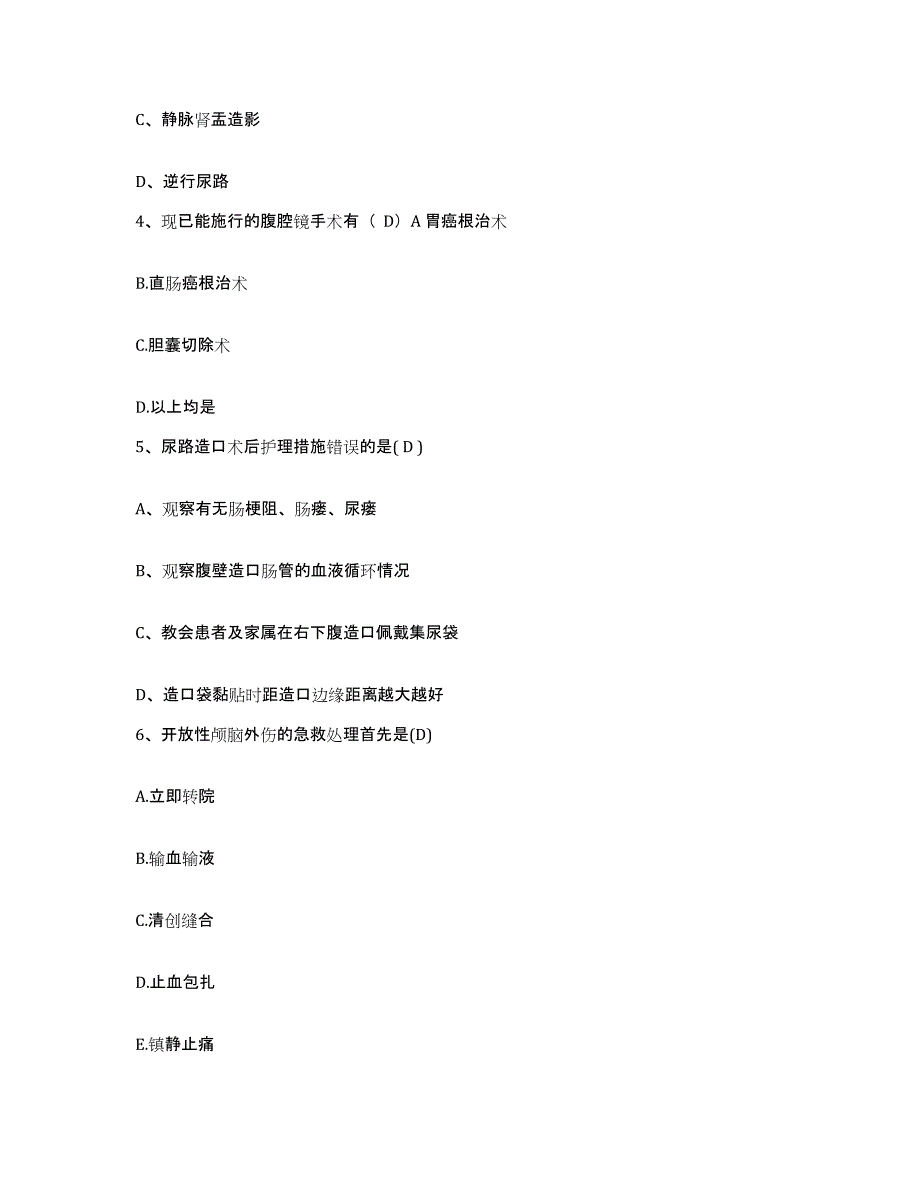 C、静脉肾盂造影

D、逆行尿路

4、现已能施行的腹腔镜手术有（ D）A 胃癌根治术

B.直肠癌根治术

C.胆囊切除术

D.以上均是

5、尿路造口术后护理措施错误的是( D )

A、观察有无肠梗阻、肠瘘、尿瘘

B、观察腹壁造口肠管的血液循环情况

C、教会患者及家属在右下腹造口佩戴集尿袋

D、造口袋黏贴时距造口边缘距离越大越好

6、开放性颅脑外伤的急救处理首先是(D)

A.立即转院

B.输血输液

C.清创缝合

D.止血包扎

E.镇静止痛